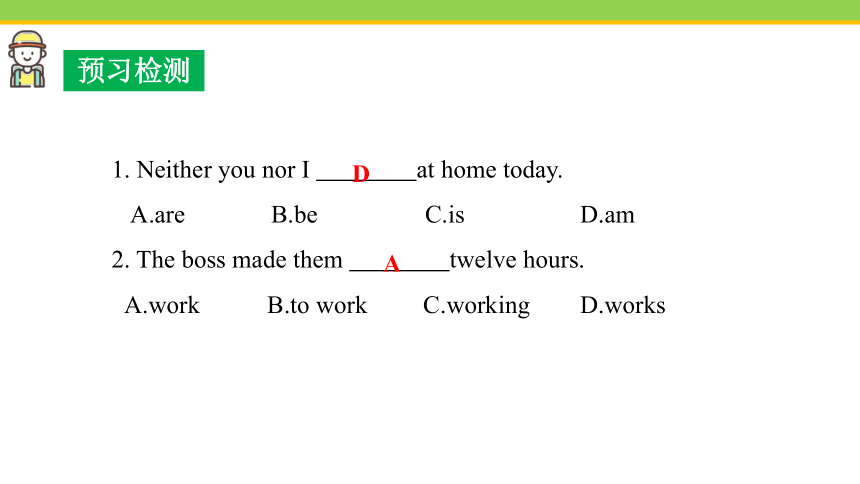 预习检测

1. Neither you nor I ___D___at home today.

A.are B.be C.is D.am

2. The boss made them ___A___twelve hours.

A.work B.to work C.working D.works